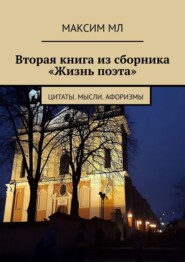 МАКСИМ МЛ

Вторая книга из сборника «Жизнь поэта»

ЦИТАТЫ. МЫСЛИ. АФОРИЗМЫ